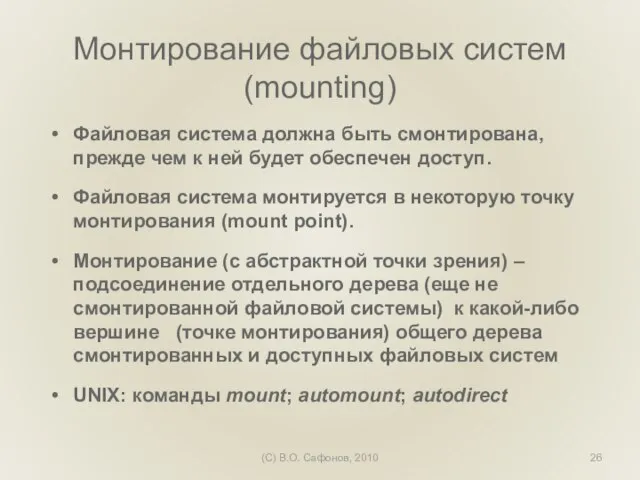 Монтирование файловых систем (mounting)

• Файловая система должна быть смонтирована, прежде чем к ней будет обеспечен доступ.

• Файловая система монтируется в некоторую точку монтирования (mount point).

• Монтирование (с абстрактной точки зрения) – подсоединение отдельного дерева (еще не смонтированной файловой системы) к какой-либо вершине (точке монтирования) общего дерева смонтированных и доступных файловых систем

• UNIX: команды mount; automount; autodirect

(C) В.О. Сафонов, 2010

26